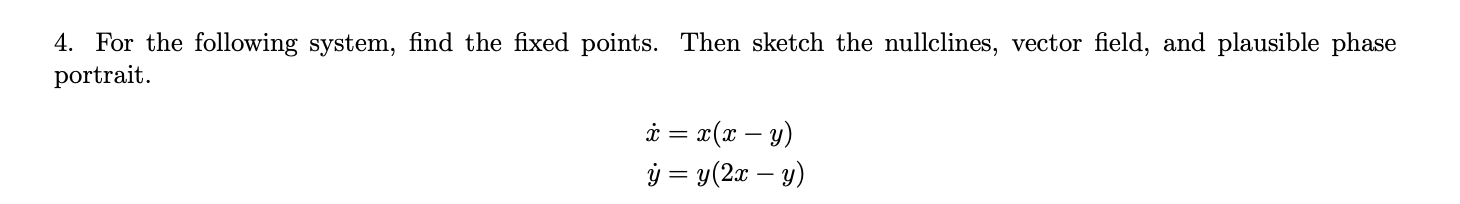 4. For the following system, find the fixed points. Then sketch the nullclines, vector field, and plausible phase portrait.

$\dot{x} = x(x - y)$
$\dot{y} = y(2x - y)$